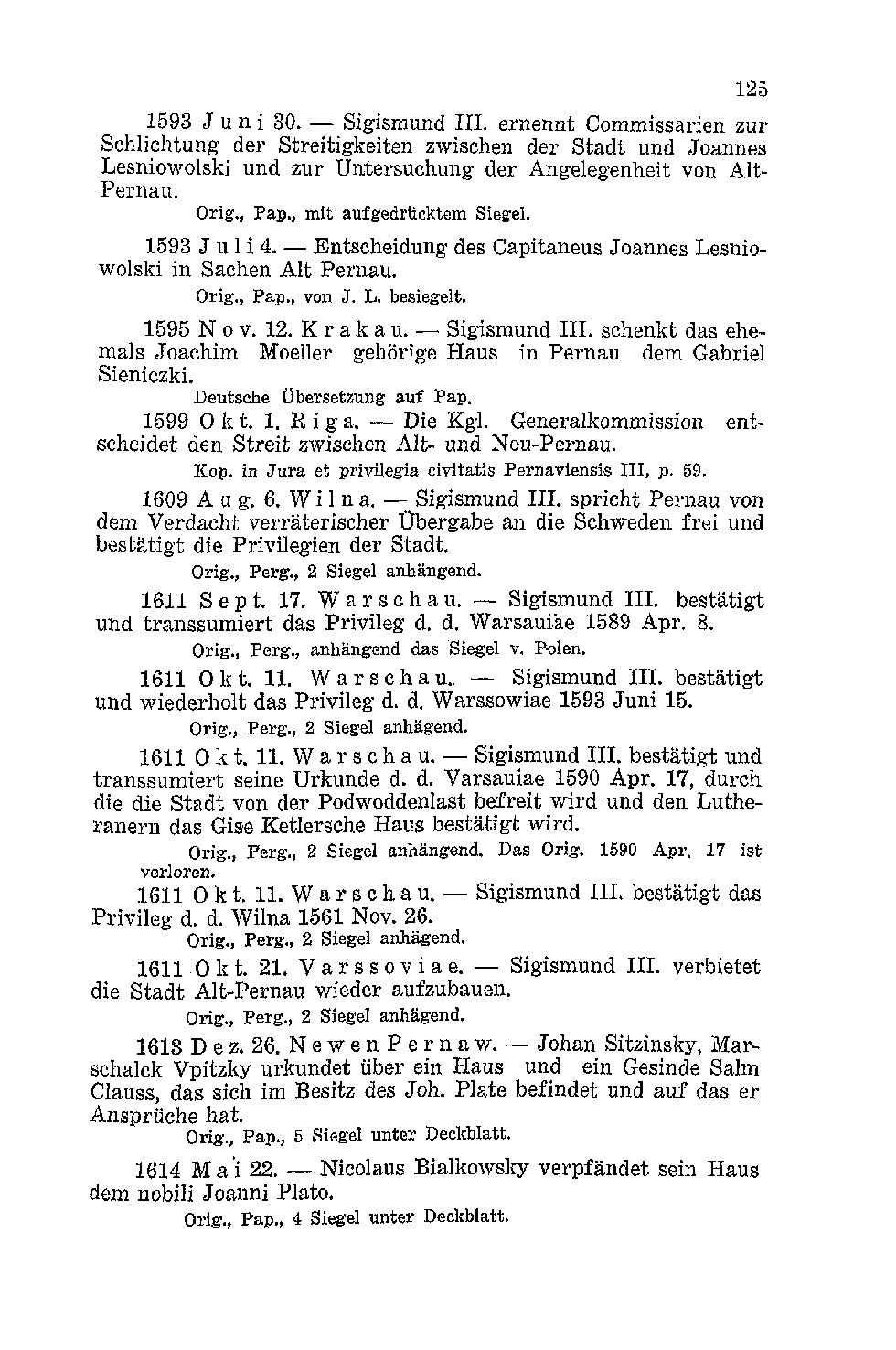 125

1593 Juni 30. — Sigismund III. ernennt Commissarien zur Schlichtung der Streitigkeiten zwischen der Stadt und Joannes Lesniowolski und zur Untersuchung der Angelegenheit von Alt-Pernau.

Orig., Pap., mit aufgedrücktem Siegel.

1593 Juli 4. — Entscheidung des Capitaneus Joannes Lesniowolski in Sachen Alt Pernau.

Orig., Pap., von J. L. besiegelt.

1595 Nov. 12. Krakau. — Sigismund III. schenkt das ehemals Joachim Moeller gehörige Haus in Pernau dem Gabriel Sieniczki.

Deutsche Übersetzung auf Pap.

1599 Okt. 1. Riga. — Die Kgl. Generalkommission entscheidet den Streit zwischen Alt- und Neu-Pernau.

Kop. in Jura et privilegia civitatis Pernaviensis III, p. 59.

1609 Aug. 6. Wilna. — Sigismund III. spricht Pernau von dem Verdacht verräterischer Übergabe an die Schweden frei und bestätigt die Privilegien der Stadt.

Orig., Perg., 2 Siegel anhängend.

1611 Sept. 17. Warschau. — Sigismund III. bestätigt und transsumiert das Privileg d. d. Warsauiae 1589 Apr. 8.

Orig., Perg., anhängend das Siegel v. Polen.

1611 Okt. 11. Warschau. — Sigismund III. bestätigt und wiederholt das Privileg d. d. Warssowiae 1593 Juni 15.

Orig., Perg., 2 Siegel anhägend.

1611 Okt. 11. Warschau. — Sigismund III. bestätigt und transsumiert seine Urkunde d. d. Varsauiae 1590 Apr. 17, durch die die Stadt von der Podwoddenlast befreit wird und den Lutheranern das Gise Ketlersche Haus bestätigt wird.

Orig., Perg., 2 Siegel anhängend. Das Orig. 1590 Apr. 17 ist verloren.

1611 Okt. 11. Warschau. — Sigismund III. bestätigt das Privileg d. d. Wilna 1561 Nov. 26.

Orig., Perg., 2 Siegel anhägend.

1611 Okt. 21. Varssoviae. — Sigismund III. verbietet die Stadt Alt-Pernau wieder aufzubauen.

Orig., Perg., 2 Siegel anhägend.

1613 Dez. 26. Newen Pernaw. — Johan Sitzinsky, Marschalck Vpitzky urkundet über ein Haus und ein Gesinde Salm Clauss, das sich im Besitz des Joh. Plate befindet und auf das er Ansprüche hat.

Orig., Pap., 5 Siegel unter Deckblatt.

1614 Mai 22. — Nicolaus Bialkowsky verpfändet sein Haus dem nobili Joanni Plato.

Orig., Pap., 4 Siegel unter Deckblatt.